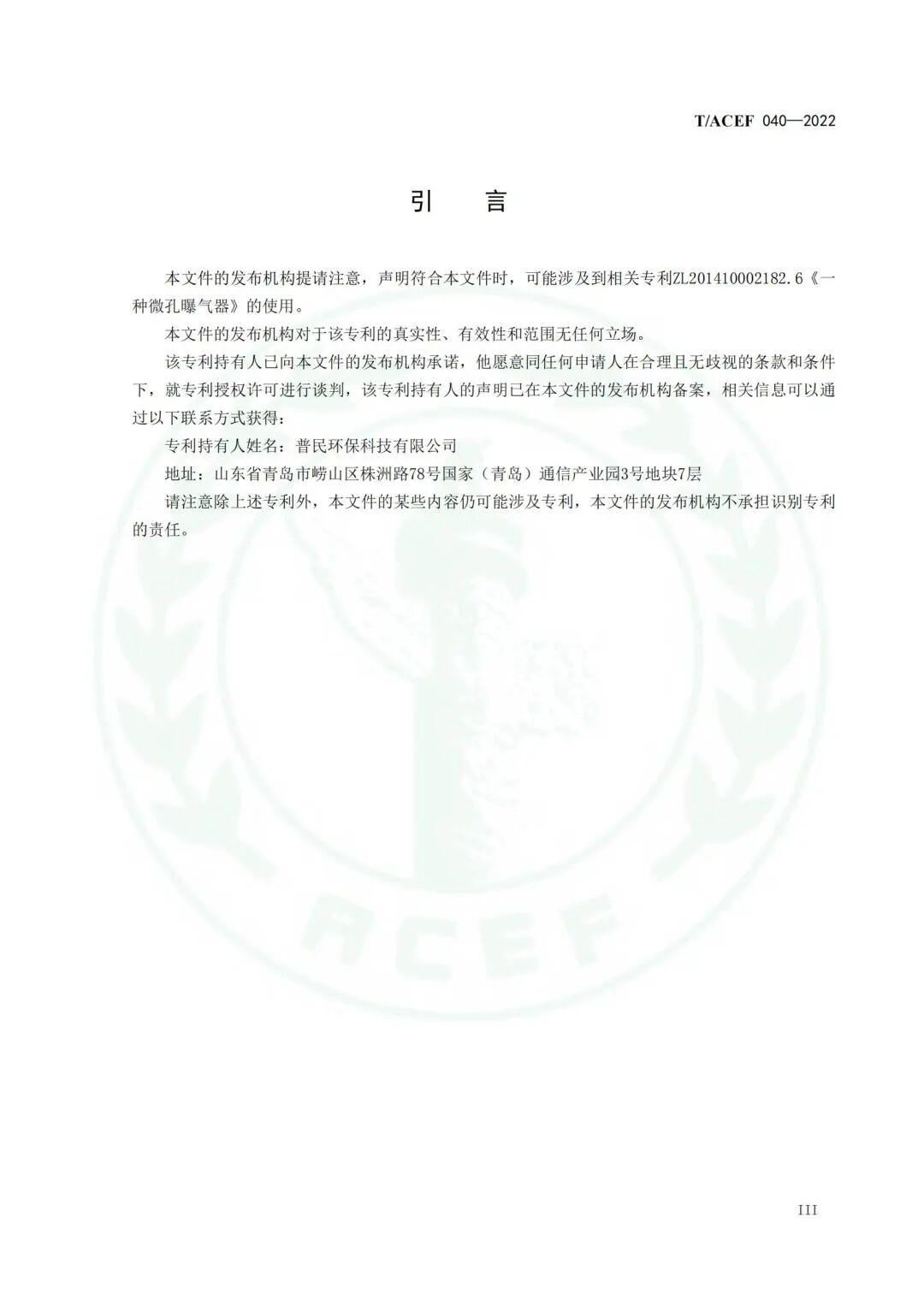 T/ACEF 040—2022

引　言

本文件的发布机构提请注意，声明符合本文件时，可能涉及到相关专利ZL201410002182.6《一种微孔曝气器》的使用。

本文件的发布机构对于该专利的真实性、有效性和范围无任何立场。

该专利持有人已向本文件的发布机构承诺，他愿意同任何申请人在合理且无歧视的条款和条件下，就专利授权许可进行谈判，该专利持有人的声明已在本文件的发布机构备案，相关信息可以通过以下联系方式获得：

专利持有人姓名：普民环保科技有限公司

地址：山东省青岛市崂山区株洲路78号国家（青岛）通信产业园3号地块7层

请注意除上述专利外，本文件的某些内容仍可能涉及专利，本文件的发布机构不承担识别专利的责任。

ACEF

III